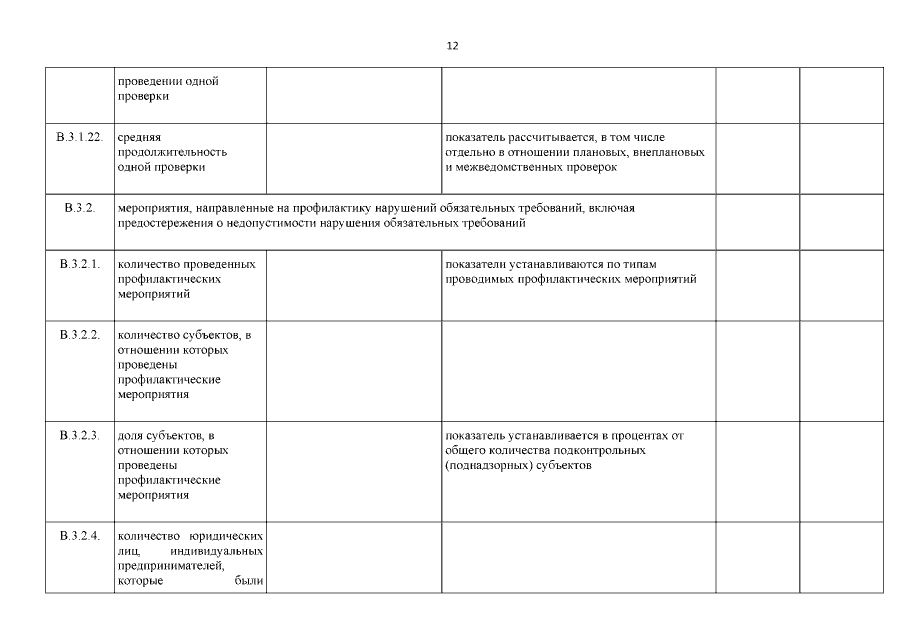 12

|  |  |  |  |  |  |
|---|---|---|---|---|---|
|  | проведении одной проверки |  |  |  |  |
| В.3.1.22. | средняя продолжительность одной проверки |  | показатель рассчитывается, в том числе отдельно в отношении плановых, внеплановых и межведомственных проверок |  |  |
| В.3.2. | мероприятия, направленные на профилактику нарушений обязательных требований, включая предостережения о недопустимости нарушения обязательных требований |  |  |  |  |
| В.3.2.1. | количество проведенных профилактических мероприятий |  | показатели устанавливаются по типам проводимых профилактических мероприятий |  |  |
| В.3.2.2. | количество субъектов, в отношении которых проведены профилактические мероприятия |  |  |  |  |
| В.3.2.3. | доля субъектов, в отношении которых проведены профилактические мероприятия |  | показатель устанавливается в процентах от общего количества подконтрольных (поднадзорных) субъектов |  |  |
| В.3.2.4. | количество юридических лиц, индивидуальных предпринимателей, которые были |  |  |  |  |